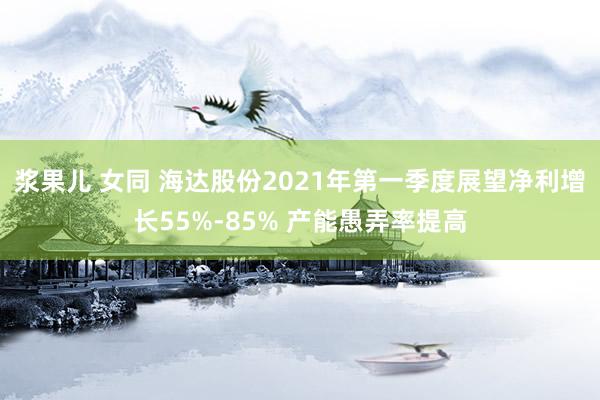 浆果儿 女同 海达股份2021年第一季度展望净利增长55%-85% 产能愚弄率提高